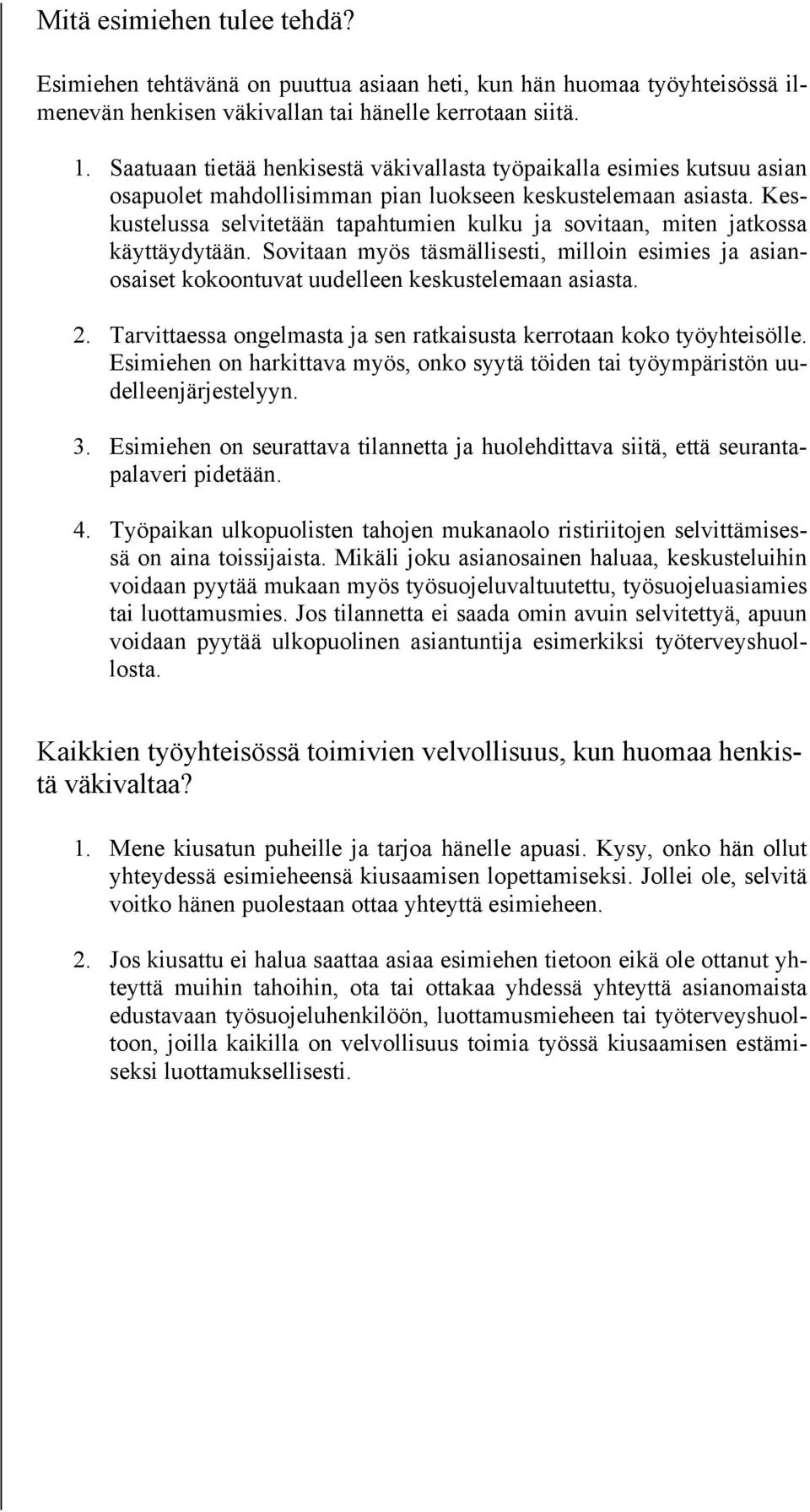 Mitä esimiehen tulee tehdä?

Esimiehen tehtävänä on puuttua asiaan heti, kun hän huomaa työyhteisössä ilmenevän henkisen väkivallan tai hänelle kerrotaan siitä.

1. Saatuaan tietää henkisestä väkivallasta työpaikalla esimies kutsuu asian osapuolet mahdollisimman pian luokseen keskustelemaan asiasta. Keskustelussa selvitetään tapahtumien kulku ja sovitaan, miten jatkossa käyttäydytään. Sovitaan myös täsmällisesti, milloin esimies ja asianosaiset kokoontuvat uudelleen keskustelemaan asiasta.

2. Tarvittaessa ongelmasta ja sen ratkaisusta kerrotaan koko työyhteisölle. Esimiehen on harkittava myös, onko syytä töiden tai työympäristön uudelleenjärjestelyyn.

3. Esimiehen on seurattava tilannetta ja huolehdittava siitä, että seurantapalaveri pidetään.

4. Työpaikan ulkopuolisten tahojen mukanaolo ristiriitojen selvittämisessä on aina toissijaista. Mikäli joku asianosainen haluaa, keskusteluihin voidaan pyytää mukaan myös työsuojeluvaltuutettu, työsuojeluasiamies tai luottamusmies. Jos tilannetta ei saada omin avuin selvitettyä, apuun voidaan pyytää ulkopuolinen asiantuntija esimerkiksi työterveyshuollosta.

Kaikkien työyhteisössä toimivien velvollisuus, kun huomaa henkistä väkivaltaa?

1. Mene kiusatun puheille ja tarjoa hänelle apuasi. Kysy, onko hän ollut yhteydessä esimieheensä kiusaamisen lopettamiseksi. Jollei ole, selvitä voitko hänen puolestaan ottaa yhteyttä esimieheen.

2. Jos kiusattu ei halua saattaa asiaa esimiehen tietoon eikä ole ottanut yhteyttä muihin tahoihin, ota tai ottakaa yhdessä yhteyttä asianomaista edustavaan työsuojeluhenkilöön, luottamusmieheen tai työterveyshuoltoon, joilla kaikilla on velvollisuus toimia työssä kiusaamisen estämiseksi luottamuksellisesti.